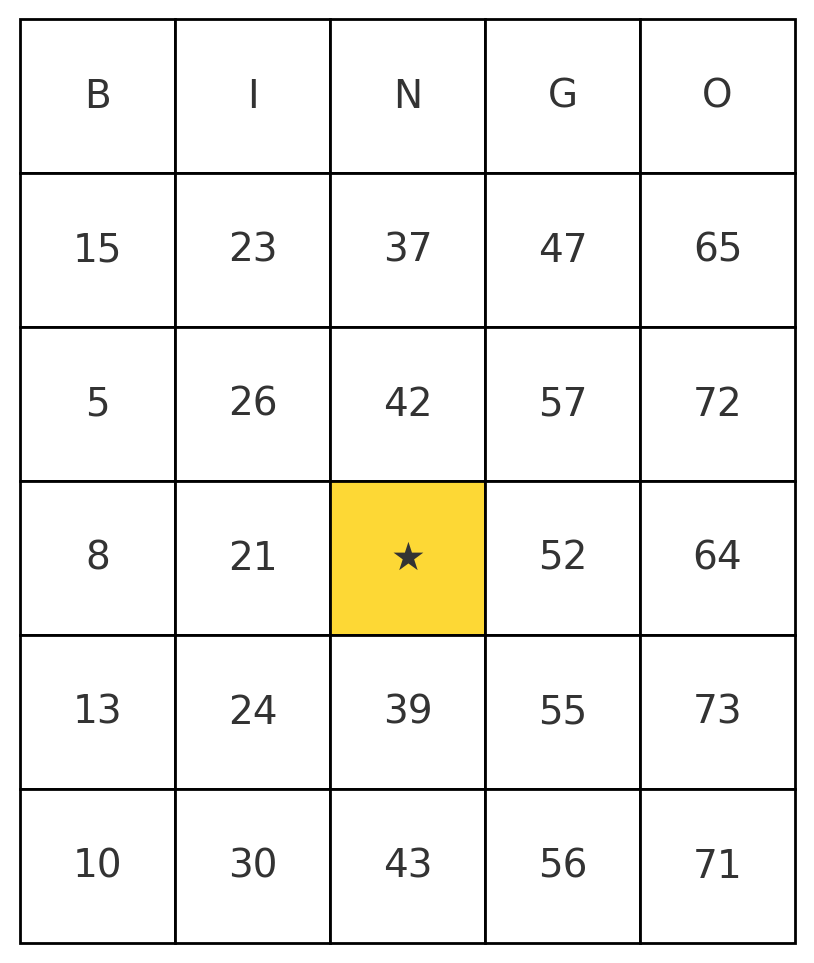 | B | I | N | G | O |
|---|---|---|---|---|
| 15 | 23 | 37 | 47 | 65 |
| 5 | 26 | 42 | 57 | 72 |
| 8 | 21 | ★ | 52 | 64 |
| 13 | 24 | 39 | 55 | 73 |
| 10 | 30 | 43 | 56 | 71 |